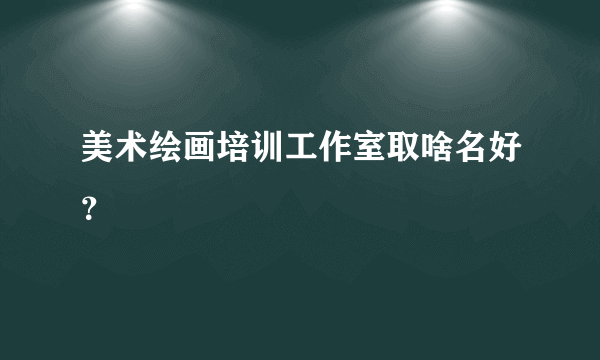 美术绘画培训工作室取啥名好？